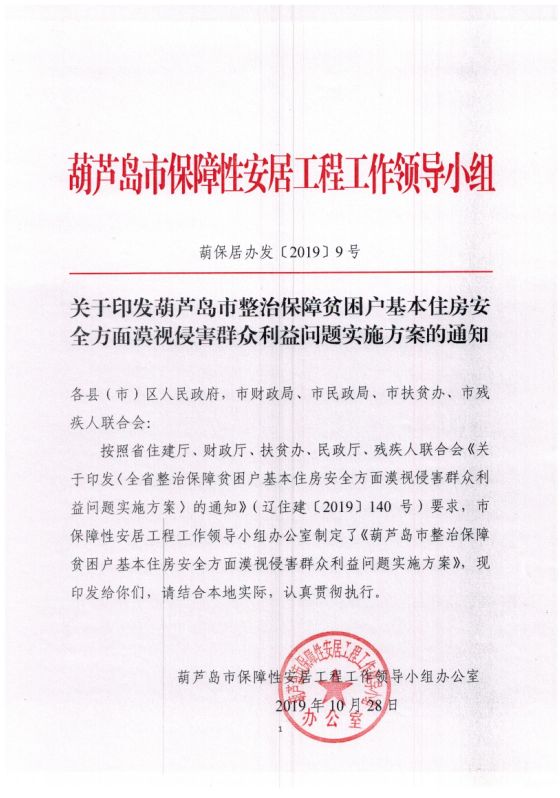 葫芦岛市保障性安居工程工作领导小组

葫保居办发〔2019〕9号

关于印发葫芦岛市整治保障贫困户基本住房安全方面漠视侵害群众利益问题实施方案的通知

各县（市）区人民政府，市财政局、市民政局、市扶贫办、市残疾人联合会：

按照省住建厅、财政厅、扶贫办、民政厅、残疾人联合会《关于印发〈全省整治保障贫困户基本住房安全方面漠视侵害群众利益问题实施方案〉的通知》（辽住建〔2019〕140号）要求，市保障性安居工程工作领导小组办公室制定了《葫芦岛市整治保障贫困户基本住房安全方面漠视侵害群众利益问题实施方案》，现印发给你们，请结合本地实际，认真贯彻执行。

葫芦岛市保障性安居工程工作领导小组办公室

2019年10月28日

葫芦岛市保障性安居工程工作领导小组办公室

1